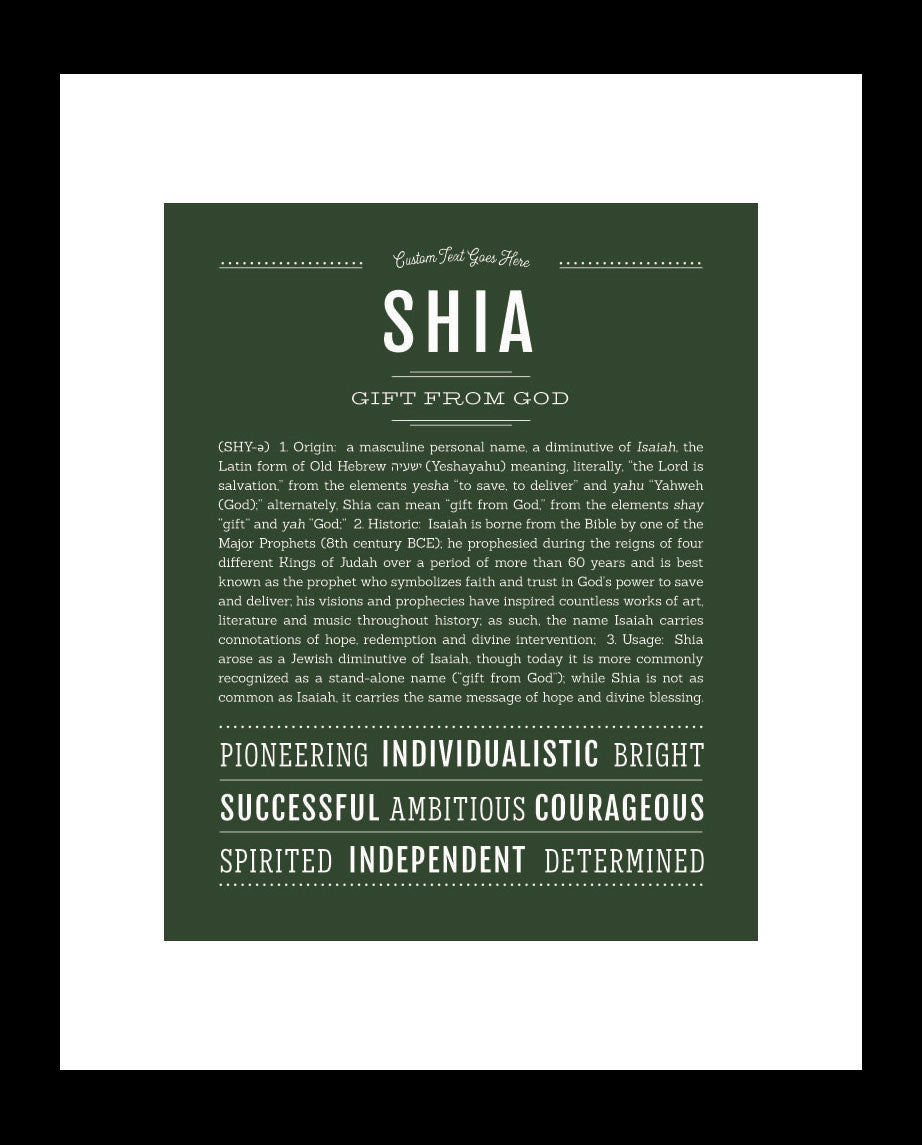 Custom Text Goes Here

SHIA

GIFT FROM GOD

(SHY-ə) 1. Origin: a masculine personal name, a diminutive of Isaiah, the Latin form of Old Hebrew ישעיה (Yeshayahu) meaning, literally, "the Lord is salvation," from the elements yesha "to save, to deliver" and yahu "Yahweh (God);" alternately, Shia can mean "gift from God," from the elements shay "gift" and yah "God;" 2. Historic: Isaiah is borne from the Bible by one of the Major Prophets (8th century BCE); he prophesied during the reigns of four different Kings of Judah over a period of more than 60 years and is best known as the prophet who symbolizes faith and trust in God's power to save and deliver; his visions and prophecies have inspired countless works of art, literature and music throughout history; as such, the name Isaiah carries connotations of hope, redemption and divine intervention; 3. Usage: Shia arose as a Jewish diminutive of Isaiah, though today it is more commonly recognized as a stand-alone name ("gift from God"); while Shia is not as common as Isaiah, it carries the same message of hope and divine blessing.

PIONEERING INDIVIDUALISTIC BRIGHT

SUCCESSFUL AMBITIOUS COURAGEOUS

SPIRITED INDEPENDENT DETERMINED